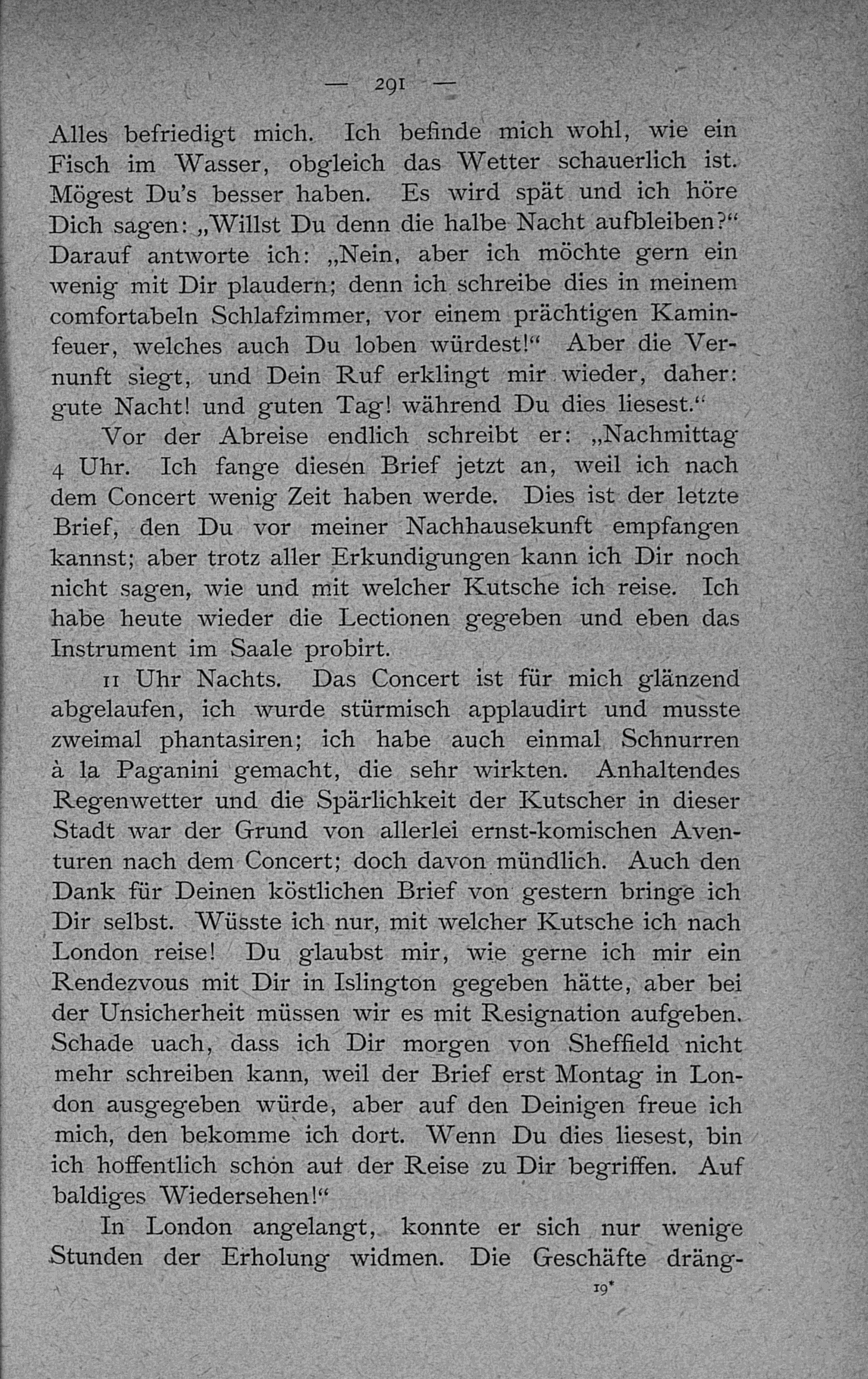 — 291 —

Alles befriedigt mich. Ich befinde mich wohl, wie ein Fisch im Wasser, obgleich das Wetter schauerlich ist. Mögest Du's besser haben. Es wird spät und ich höre Dich sagen: „Willst Du denn die halbe Nacht aufbleiben?“ Darauf antworte ich: „Nein, aber ich möchte gern ein wenig mit Dir plaudern; denn ich schreibe dies in meinem comfortabeln Schlafzimmer, vor einem prächtigen Kaminfeuer, welches auch Du loben würdest!“ Aber die Vernunft siegt, und Dein Ruf erklingt mir wieder, daher: gute Nacht! und guten Tag! während Du dies liesest.“

Vor der Abreise endlich schreibt er: „Nachmittag 4 Uhr. Ich fange diesen Brief jetzt an, weil ich nach dem Concert wenig Zeit haben werde. Dies ist der letzte Brief, den Du vor meiner Nachhausekunft empfangen kannst; aber trotz aller Erkundigungen kann ich Dir noch nicht sagen, wie und mit welcher Kutsche ich reise. Ich habe heute wieder die Lectionen gegeben und eben das Instrument im Saale probirt.

11 Uhr Nachts. Das Concert ist für mich glänzend abgelaufen, ich wurde stürmisch applaudirt und musste zweimal phantasiren; ich habe auch einmal Schnurren à la Paganini gemacht, die sehr wirkten. Anhaltendes Regenwetter und die Spärlichkeit der Kutscher in dieser Stadt war der Grund von allerlei ernst-komischen Aventuren nach dem Concert; doch davon mündlich. Auch den Dank für Deinen köstlichen Brief von gestern bringe ich Dir selbst. Wüsste ich nur, mit welcher Kutsche ich nach London reise! Du glaubst mir, wie gerne ich mir ein Rendezvous mit Dir in Islington gegeben hätte, aber bei der Unsicherheit müssen wir es mit Resignation aufgeben. Schade uach, dass ich Dir morgen von Sheffield nicht mehr schreiben kann, weil der Brief erst Montag in London ausgegeben würde, aber auf den Deinigen freue ich mich, den bekomme ich dort. Wenn Du dies liesest, bin ich hoffentlich schon aut der Reise zu Dir begriffen. Auf baldiges Wiedersehen!“

In London angelangt, konnte er sich nur wenige Stunden der Erholung widmen. Die Geschäfte dräng-

19*